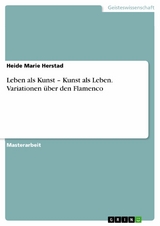 Geisteswissenschaft

Heide Marie Herstad

Leben als Kunst – Kunst als Leben. Variationen über den Flamenco

Masterarbeit

GRIN